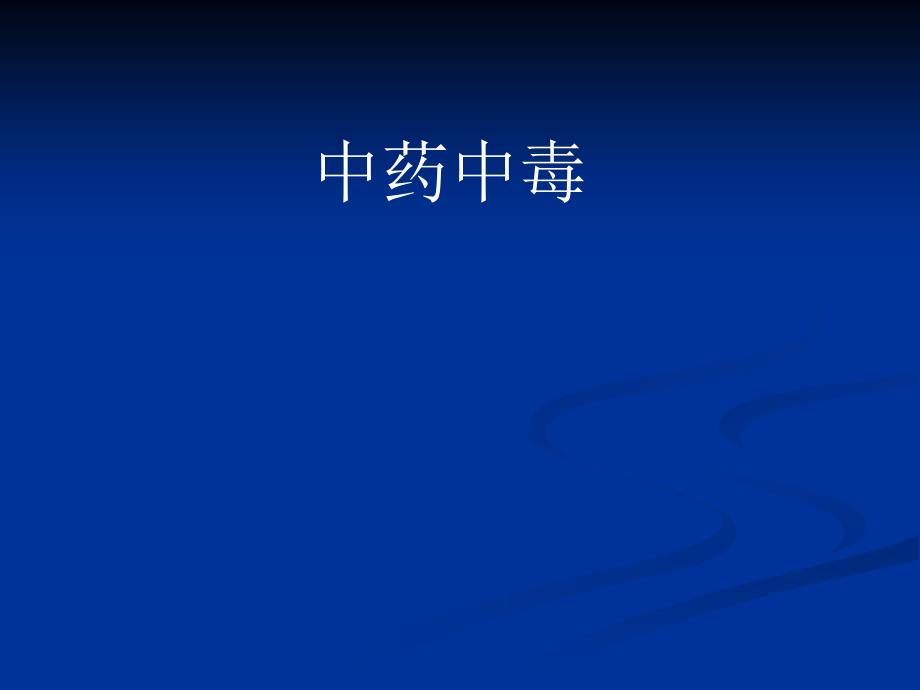 中药中毒